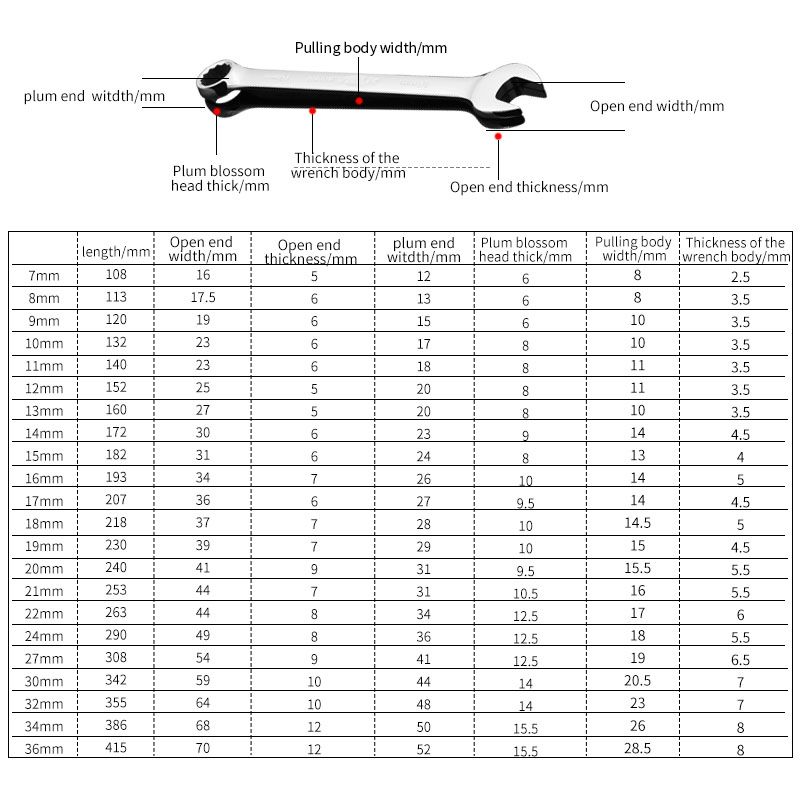 Pulling body width/mm

plum end witdth/mm

Open end width/mm

Plum blossom head thick/mm

Thickness of the wrench body/mm

Open end thickness/mm

| | length/mm | Open end width/mm | Open end thickness/mm | plum end witdth/mm | Plum blossom head thick/mm | Pulling body width/mm | Thickness of the wrench body/mm |
|---|---|---|---|---|---|---|---|
| 7mm | 108 | 16 | 5 | 12 | 6 | 8 | 2.5 |
| 8mm | 113 | 17.5 | 6 | 13 | 6 | 8 | 3.5 |
| 9mm | 120 | 19 | 6 | 15 | 6 | 10 | 3.5 |
| 10mm | 132 | 23 | 6 | 17 | 8 | 10 | 3.5 |
| 11mm | 140 | 23 | 6 | 18 | 8 | 11 | 3.5 |
| 12mm | 152 | 25 | 5 | 20 | 8 | 11 | 3.5 |
| 13mm | 160 | 27 | 5 | 20 | 8 | 10 | 3.5 |
| 14mm | 172 | 30 | 6 | 23 | 9 | 14 | 4.5 |
| 15mm | 182 | 31 | 6 | 24 | 8 | 13 | 4 |
| 16mm | 193 | 34 | 7 | 26 | 10 | 14 | 5 |
| 17mm | 207 | 36 | 6 | 27 | 9.5 | 14 | 4.5 |
| 18mm | 218 | 37 | 7 | 28 | 10 | 14.5 | 5 |
| 19mm | 230 | 39 | 7 | 29 | 10 | 15 | 4.5 |
| 20mm | 240 | 41 | 9 | 31 | 9.5 | 15.5 | 5.5 |
| 21mm | 253 | 44 | 7 | 31 | 10.5 | 16 | 5.5 |
| 22mm | 263 | 44 | 8 | 34 | 12.5 | 17 | 6 |
| 24mm | 290 | 49 | 8 | 36 | 12.5 | 18 | 5.5 |
| 27mm | 308 | 54 | 9 | 41 | 12.5 | 19 | 6.5 |
| 30mm | 342 | 59 | 10 | 44 | 14 | 20.5 | 7 |
| 32mm | 355 | 64 | 10 | 48 | 14 | 23 | 7 |
| 34mm | 386 | 68 | 12 | 50 | 15.5 | 26 | 8 |
| 36mm | 415 | 70 | 12 | 52 | 15.5 | 28.5 | 8 |